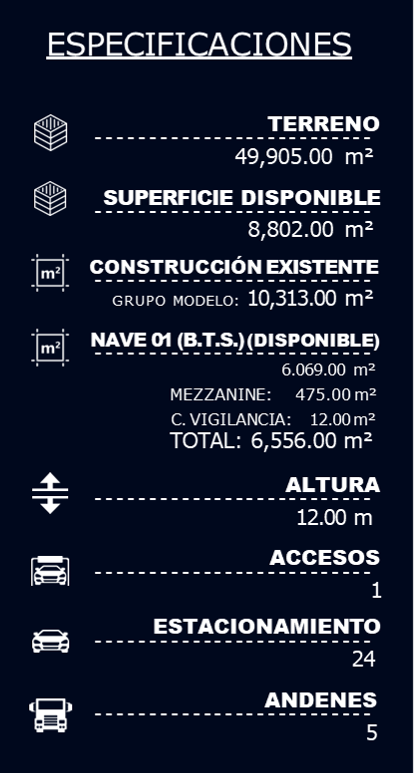 ESPECIFICACIONES

TERRENO
49,905.00 m²

SUPERFICIE DISPONIBLE
8,802.00 m²

m²
CONSTRUCCIÓN EXISTENTE
GRUPO MODELO: 10,313.00 m²

m²
NAVE 01 (B.T.S.) (DISPONIBLE)
6.069.00 m²
MEZZANINE: 475.00 m²
C. VIGILANCIA: 12.00 m²
TOTAL: 6,556.00 m²

ALTURA
12.00 m

ACCESOS
1

ESTACIONAMIENTO
24

ANDENES
5